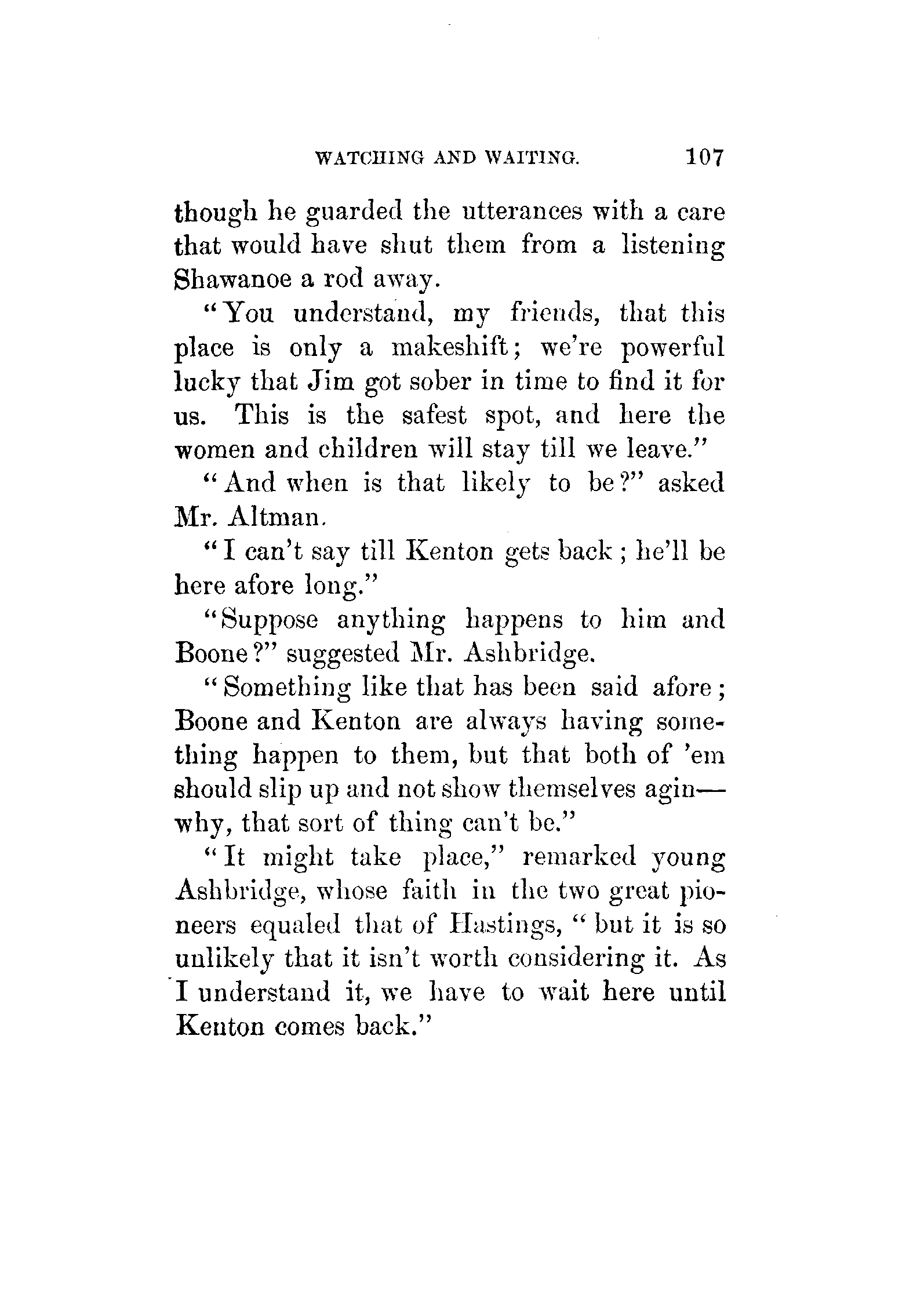 WATCHING AND WAITING. 107

though he guarded the utterances with a care that would have shut them from a listening Shawanoe a rod away.

"You understand, my friends, that this place is only a makeshift; we're powerful lucky that Jim got sober in time to find it for us. This is the safest spot, and here the women and children will stay till we leave."

"And when is that likely to be?" asked Mr. Altman.

"I can't say till Kenton gets back; he'll be here afore long."

"Suppose anything happens to him and Boone?" suggested Mr. Ashbridge.

"Something like that has been said afore; Boone and Kenton are always having something happen to them, but that both of 'em should slip up and not show themselves agin—why, that sort of thing can't be."

"It might take place," remarked young Ashbridge, whose faith in the two great pioneers equaled that of Hastings, "but it is so unlikely that it isn't worth considering it. As I understand it, we have to wait here until Kenton comes back."